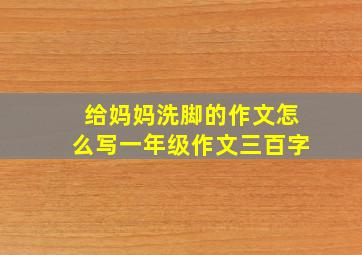 给妈妈洗脚的作文怎么写一年级作文三百字